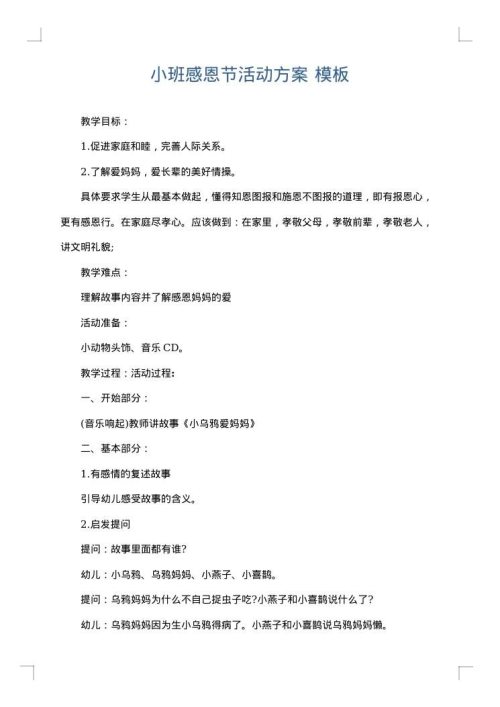 小班感恩节活动方案 模板

教学目标：

1.促进家庭和睦，完善人际关系。

2.了解爱妈妈，爱长辈的美好情操。

具体要求学生从最基本做起，懂得知恩图报和施恩不图报的道理，即有报恩心，更有感恩行。在家庭尽孝心。应该做到：在家里，孝敬父母，孝敬前辈，孝敬老人，讲文明礼貌;

教学难点：

理解故事内容并了解感恩妈妈的爱

活动准备：

小动物头饰、音乐 CD。

教学过程：活动过程:

一、开始部分：

(音乐响起)教师讲故事《小乌鸦爱妈妈》

二、基本部分：

1.有感情的复述故事

引导幼儿感受故事的含义。

2.启发提问

提问：故事里面都有谁?

幼儿：小乌鸦、乌鸦妈妈、小燕子、小喜鹊。

提问：乌鸦妈妈为什么不自己捉虫子吃?小燕子和小喜鹊说什么了?

幼儿：乌鸦妈妈因为生小乌鸦得病了。小燕子和小喜鹊说乌鸦妈妈懒。